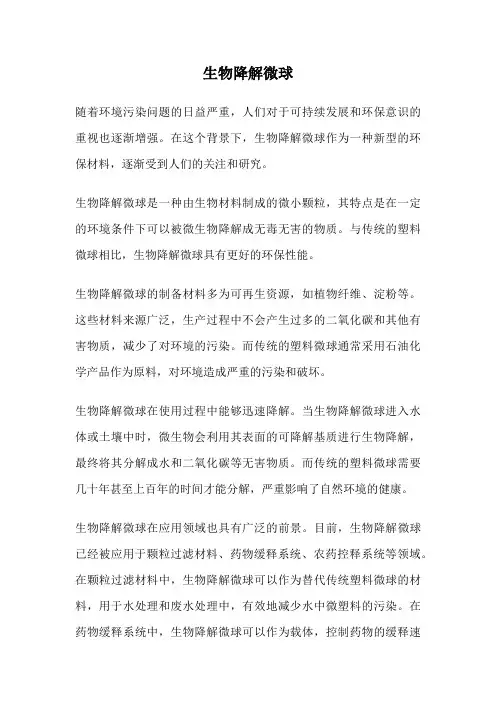 生物降解微球

随着环境污染问题的日益严重，人们对于可持续发展和环保意识的重视也逐渐增强。在这个背景下，生物降解微球作为一种新型的环保材料，逐渐受到人们的关注和研究。

生物降解微球是一种由生物材料制成的微小颗粒，其特点是在一定的环境条件下可以被微生物降解成无毒无害的物质。与传统的塑料微球相比，生物降解微球具有更好的环保性能。

生物降解微球的制备材料多为可再生资源，如植物纤维、淀粉等。这些材料来源广泛，生产过程中不会产生过多的二氧化碳和其他有害物质，减少了对环境的污染。而传统的塑料微球通常采用石油化学产品作为原料，对环境造成严重的污染和破坏。

生物降解微球在使用过程中能够迅速降解。当生物降解微球进入水体或土壤中时，微生物会利用其表面的可降解基质进行生物降解，最终将其分解成水和二氧化碳等无害物质。而传统的塑料微球需要几十年甚至上百年的时间才能分解，严重影响了自然环境的健康。

生物降解微球在应用领域也具有广泛的前景。目前，生物降解微球已经被应用于颗粒过滤材料、药物缓释系统、农药控释系统等领域。在颗粒过滤材料中，生物降解微球可以作为替代传统塑料微球的材料，用于水处理和废水处理中，有效地减少水中微塑料的污染。在药物缓释系统中，生物降解微球可以作为载体，控制药物的缓释速